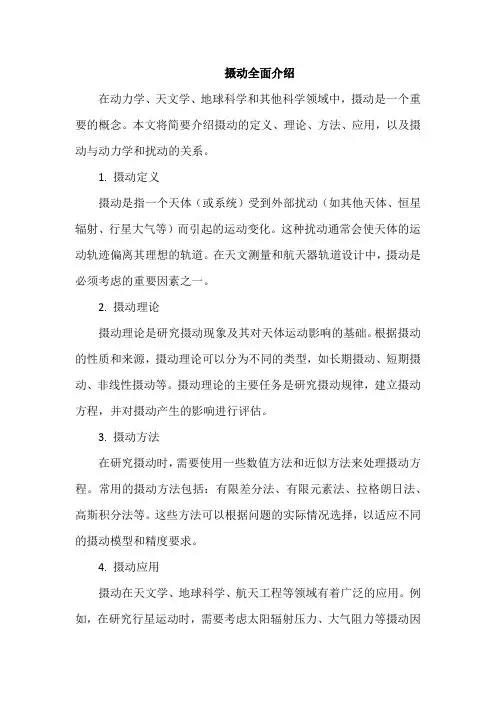 摄动全面介绍

在动力学、天文学、地球科学和其他科学领域中，摄动是一个重要的概念。本文将简要介绍摄动的定义、理论、方法、应用，以及摄动与动力学和扰动的关系。

1. 摄动定义

摄动是指一个天体（或系统）受到外部扰动（如其他天体、恒星辐射、行星大气等）而引起的运动变化。这种扰动通常会使天体的运动轨迹偏离其理想的轨道。在天文测量和航天器轨道设计中，摄动是必须考虑的重要因素之一。

2. 摄动理论

摄动理论是研究摄动现象及其对天体运动影响的基础。根据摄动的性质和来源，摄动理论可以分为不同的类型，如长期摄动、短期摄动、非线性摄动等。摄动理论的主要任务是研究摄动规律，建立摄动方程，并对摄动产生的影响进行评估。

3. 摄动方法

在研究摄动时，需要使用一些数值方法和近似方法来处理摄动方程。常用的摄动方法包括：有限差分法、有限元素法、拉格朗日法、高斯积分法等。这些方法可以根据问题的实际情况选择，以适应不同的摄动模型和精度要求。

4. 摄动应用

摄动在天文学、地球科学、航天工程等领域有着广泛的应用。例如，在研究行星运动时，需要考虑太阳辐射压力、大气阻力等摄动因